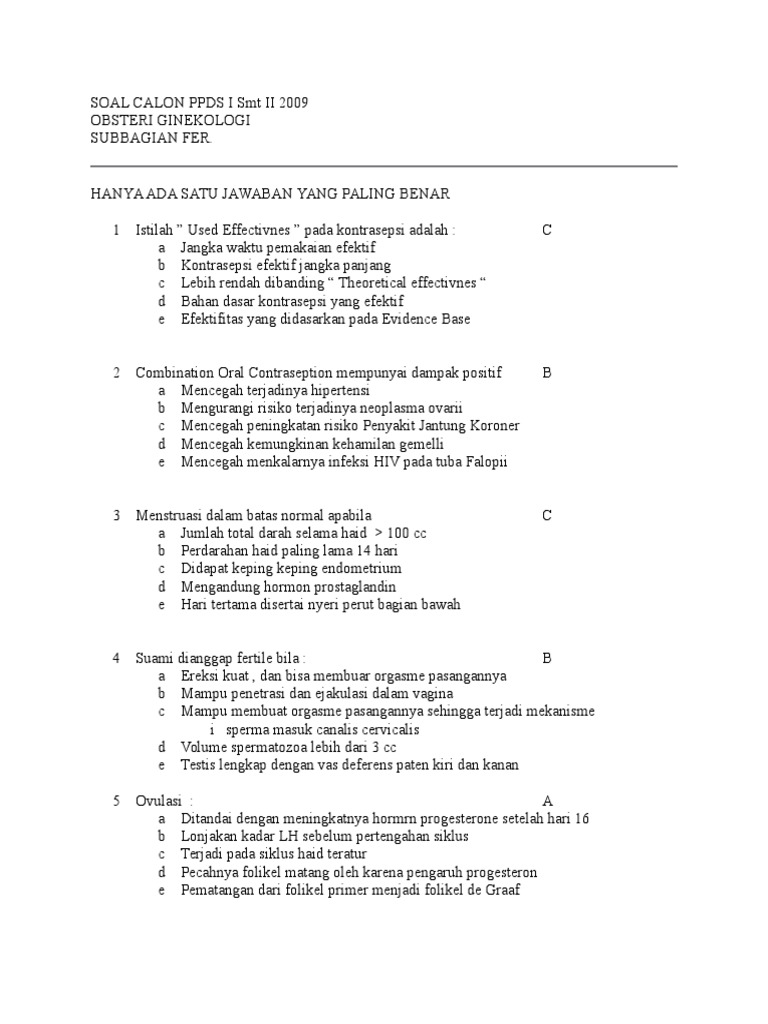 SOAL CALON PPDS I Smt II 2009
OBSTERI GINEKOLOGI
SUBBAGIAN FER.

HANYA ADA SATU JAWABAN YANG PALING BENAR

1 Istilah " Used Effectivnes " pada kontrasepsi adalah : C
a Jangka waktu pemakaian efektif
b Kontrasepsi efektif jangka panjang
c Lebih rendah dibanding " Theoretical effectivnes "
d Bahan dasar kontrasepsi yang efektif
e Efektifitas yang didasarkan pada Evidence Base

2 Combination Oral Contraseption mempunyai dampak positif B
a Mencegah terjadinya hipertensi
b Mengurangi risiko terjadinya neoplasma ovarii
c Mencegah peningkatan risiko Penyakit Jantung Koroner
d Mencegah kemungkinan kehamilan gemelli
e Mencegah menkalarnya infeksi HIV pada tuba Falopii

3 Menstruasi dalam batas normal apabila C
a Jumlah total darah selama haid > 100 cc
b Perdarahan haid paling lama 14 hari
c Didapat keping keping endometrium
d Mengandung hormon prostaglandin
e Hari tertama disertai nyeri perut bagian bawah

4 Suami dianggap fertile bila : B
a Ereksi kuat , dan bisa membuar orgasme pasangannya
b Mampu penetrasi dan ejakulasi dalam vagina
c Mampu membuat orgasme pasangannya sehingga terjadi mekanisme i sperma masuk canalis cervicalis
d Volume spermatozoa lebih dari 3 cc
e Testis lengkap dengan vas deferens paten kiri dan kanan

5 Ovulasi : A
a Ditandai dengan meningkatnya hormrn progesterone setelah hari 16
b Lonjakan kadar LH sebelum pertengahan siklus
c Terjadi pada siklus haid teratur
d Pecahnya folikel matang oleh karena pengaruh progesteron
e Pematangan dari folikel primer menjadi folikel de Graaf